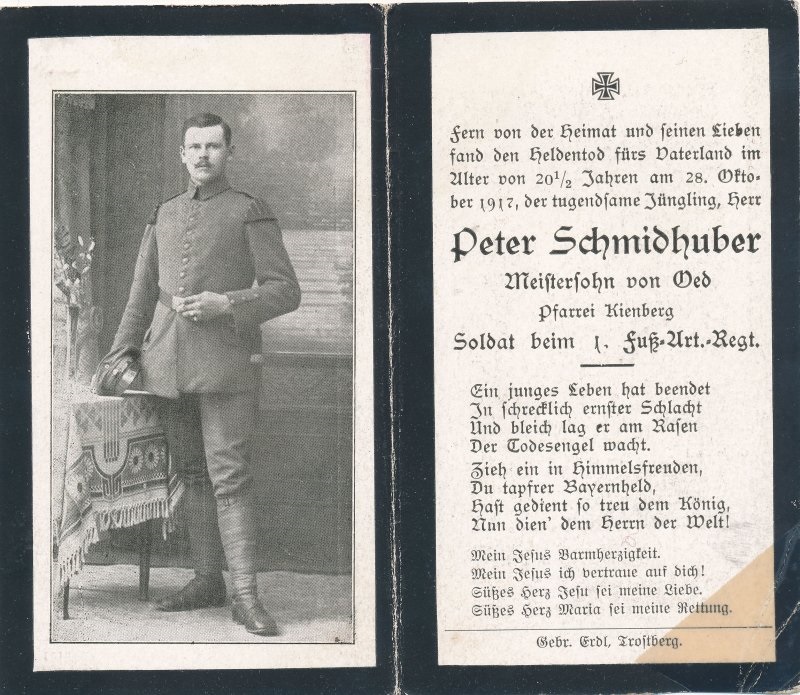 Fern von der Heimat und ſeinen Lieben fand den Heldentod fürs Vaterland im Alter von $20\frac{1}{2}$ Jahren am 28. Oktober 1917, der tugendſame Jüngling, Herr

Peter Schmidhuber

Meiſterſohn von Oed

Pfarrei Kienberg

Soldat beim 1. Fuß-Art.-Regt.

Ein junges Leben hat beendet
In ſchrecklich ernſter Schlacht
Und bleich lag er am Raſen
Der Todesengel wacht.
Zieh ein in Himmelsfreuden,
Du tapfrer Bayernheld,
Haſt gedient ſo treu dem König,
Nun dien' dem Herrn der Welt!

Mein Jeſus Barmherzigkeit.
Mein Jeſus ich vertraue auf dich!
Süßes Herz Jeſu ſei meine Liebe.
Süßes Herz Maria ſei meine Rettung.

Gebr. Erdl, Troſtberg.